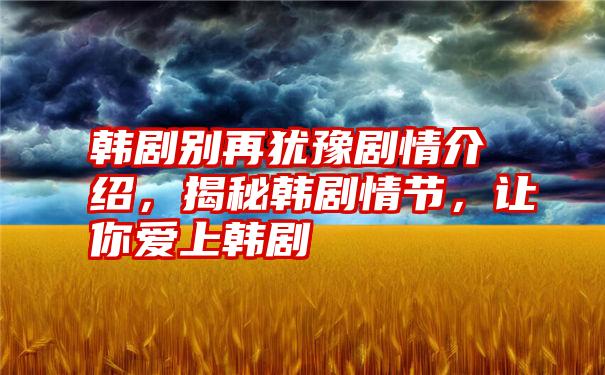 韩剧别再犹豫剧情介绍，揭秘韩剧情节，让你爱上韩剧